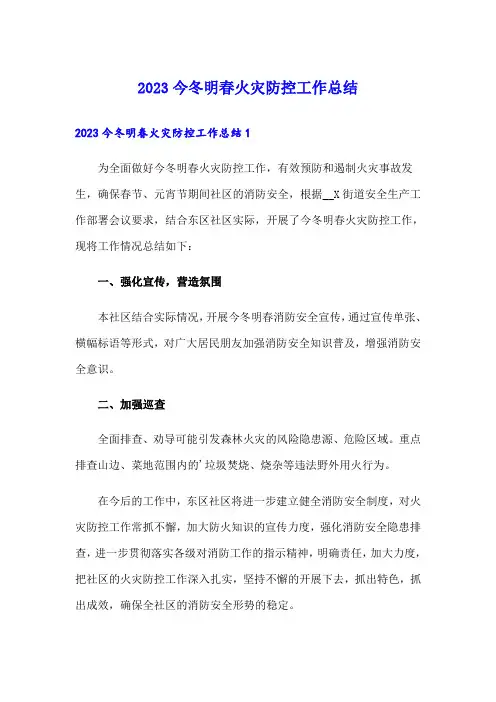 2023 今冬明春火灾防控工作总结

2023 今冬明春火灾防控工作总结 1

为全面做好今冬明春火灾防控工作，有效预防和遏制火灾事故发生，确保春节、元宵节期间社区的消防安全，根据__X 街道安全生产工作部署会议要求，结合东区社区实际，开展了今冬明春火灾防控工作，现将工作情况总结如下：

一、强化宣传，营造氛围

本社区结合实际情况，开展今冬明春消防安全宣传，通过宣传单张、横幅标语等形式，对广大居民朋友加强消防安全知识普及，增强消防安全意识。

二、加强巡查

全面排查、劝导可能引发森林火灾的风险隐患源、危险区域。重点排查山边、菜地范围内的'垃圾焚烧、烧杂等违法野外用火行为。

在今后的工作中，东区社区将进一步建立健全消防安全制度，对火灾防控工作常抓不懈，加大防火知识的宣传力度，强化消防安全隐患排查，进一步贯彻落实各级对消防工作的指示精神，明确责任，加大力度，把社区的火灾防控工作深入扎实，坚持不懈的开展下去，抓出特色，抓出成效，确保全社区的消防安全形势的稳定。